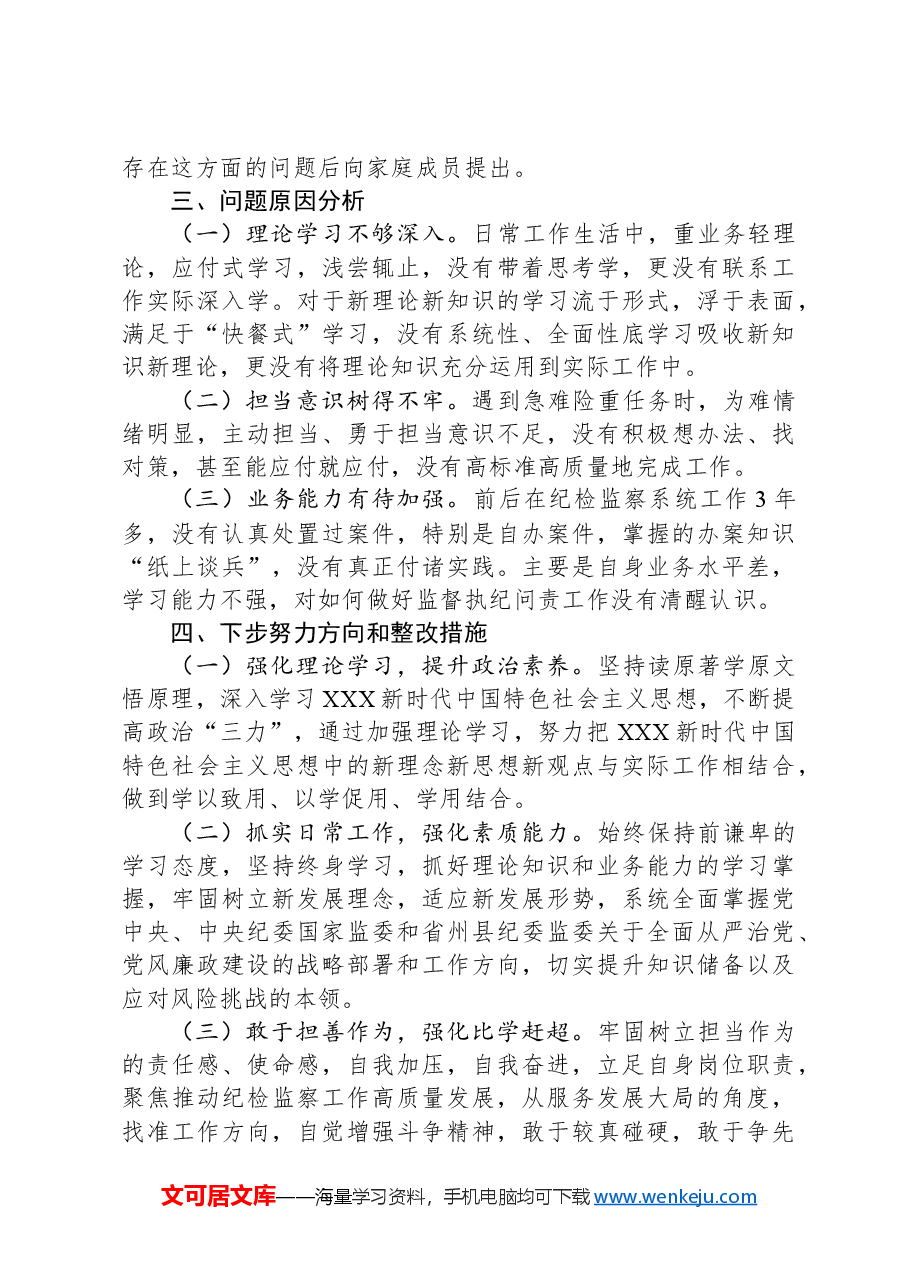 存在这方面的问题后向家庭成员提出。

三、问题原因分析

（一）理论学习不够深入。日常工作生活中，重业务轻理论，应付式学习，浅尝辄止，没有带着思考学，更没有联系工作实际深入学。对于新理论新知识的学习流于形式，浮于表面，满足于“快餐式”学习，没有系统性、全面性底学习吸收新知识新理论，更没有将理论知识充分运用到实际工作中。

（二）担当意识树得不牢。遇到急难险重任务时，为难情绪明显，主动担当、勇于担当意识不足，没有积极想办法、找对策，甚至能应付就应付，没有高标准高质量地完成工作。

（三）业务能力有待加强。前后在纪检监察系统工作3年多，没有认真处置过案件，特别是自办案件，掌握的办案知识“纸上谈兵”，没有真正付诸实践。主要是自身业务水平差，学习能力不强，对如何做好监督执纪问责工作没有清醒认识。

四、下步努力方向和整改措施

（一）强化理论学习，提升政治素养。坚持读原著学原文悟原理，深入学习XXX新时代中国特色社会主义思想，不断提高政治“三力”，通过加强理论学习，努力把XXX新时代中国特色社会主义思想中的新理念新思想新观点与实际工作相结合，做到学以致用、以学促用、学用结合。

（二）抓实日常工作，强化素质能力。始终保持前谦卑的学习态度，坚持终身学习，抓好理论知识和业务能力的学习掌握，牢固树立新发展理念，适应新发展形势，系统全面掌握党中央、中央纪委国家监委和省州县纪委监委关于全面从严治党、党风廉政建设的战略部署和工作方向，切实提升知识储备以及应对风险挑战的本领。

（三）敢于担善作为，强化比学赶超。牢固树立担当作为的责任感、使命感，自我加压，自我奋进，立足自身岗位职责，聚焦推动纪检监察工作高质量发展，从服务发展大局的角度，找准工作方向，自觉增强斗争精神，敢于较真碰硬，敢于争先

文可居文库——海量学习资料，手机电脑均可下载www.wenkeju.com